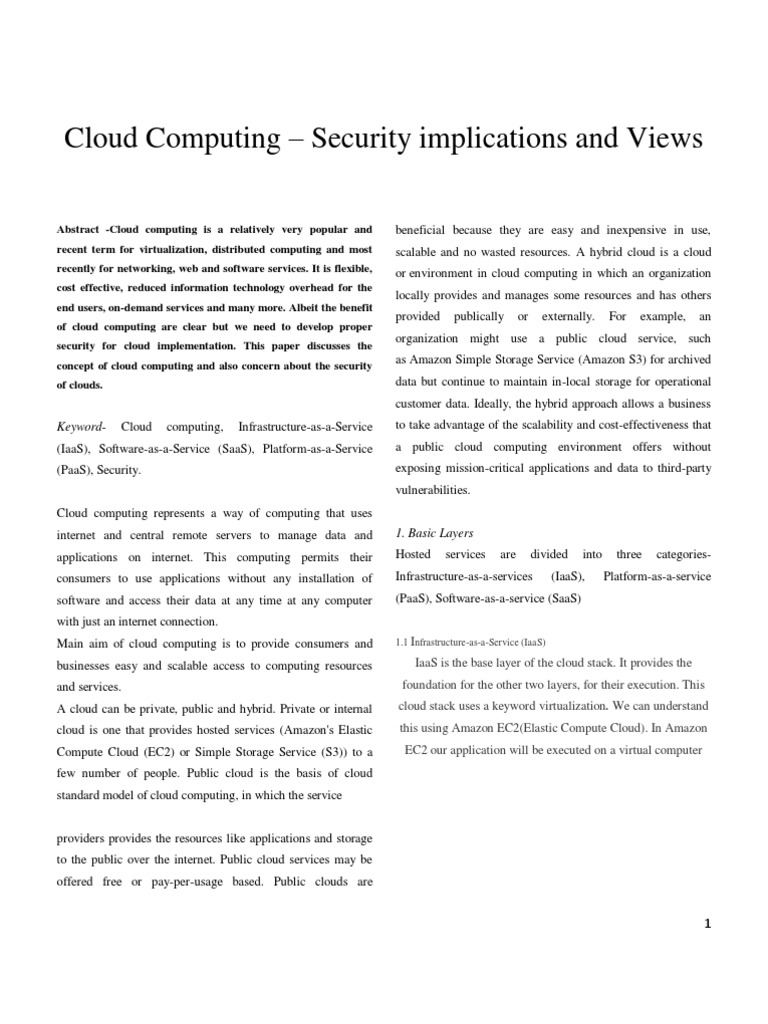 Cloud Computing – Security implications and Views

Abstract -Cloud computing is a relatively very popular and recent term for virtualization, distributed computing and most recently for networking, web and software services. It is flexible, cost effective, reduced information technology overhead for the end users, on-demand services and many more. Albeit the benefit of cloud computing are clear but we need to develop proper security for cloud implementation. This paper discusses the concept of cloud computing and also concern about the security of clouds.

Keyword- Cloud computing, Infrastructure-as-a-Service (IaaS), Software-as-a-Service (SaaS), Platform-as-a-Service (PaaS), Security.

Cloud computing represents a way of computing that uses internet and central remote servers to manage data and applications on internet. This computing permits their consumers to use applications without any installation of software and access their data at any time at any computer with just an internet connection.
Main aim of cloud computing is to provide consumers and businesses easy and scalable access to computing resources and services.
A cloud can be private, public and hybrid. Private or internal cloud is one that provides hosted services (Amazon's Elastic Compute Cloud (EC2) or Simple Storage Service (S3)) to a few number of people. Public cloud is the basis of cloud standard model of cloud computing, in which the service

providers provides the resources like applications and storage to the public over the internet. Public cloud services may be offered free or pay-per-usage based. Public clouds are beneficial because they are easy and inexpensive in use, scalable and no wasted resources. A hybrid cloud is a cloud or environment in cloud computing in which an organization locally provides and manages some resources and has others provided publically or externally. For example, an organization might use a public cloud service, such as Amazon Simple Storage Service (Amazon S3) for archived data but continue to maintain in-local storage for operational customer data. Ideally, the hybrid approach allows a business to take advantage of the scalability and cost-effectiveness that a public cloud computing environment offers without exposing mission-critical applications and data to third-party vulnerabilities.

1. Basic Layers
Hosted services are divided into three categories- Infrastructure-as-a-services (IaaS), Platform-as-a-service (PaaS), Software-as-a-service (SaaS)

1.1 Infrastructure-as-a-Service (IaaS)
IaaS is the base layer of the cloud stack. It provides the foundation for the other two layers, for their execution. This cloud stack uses a keyword virtualization. We can understand this using Amazon EC2(Elastic Compute Cloud). In Amazon EC2 our application will be executed on a virtual computer

1